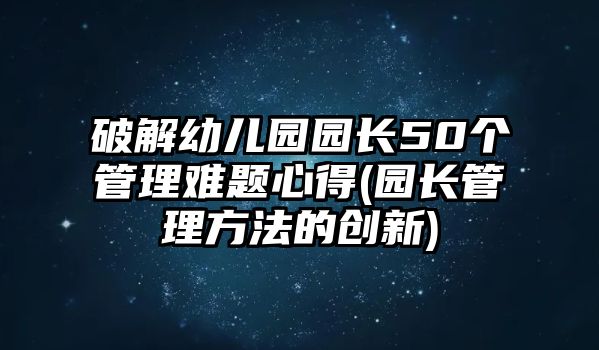 破解幼儿园园长50个管理难题心得(园长管理方法的创新)